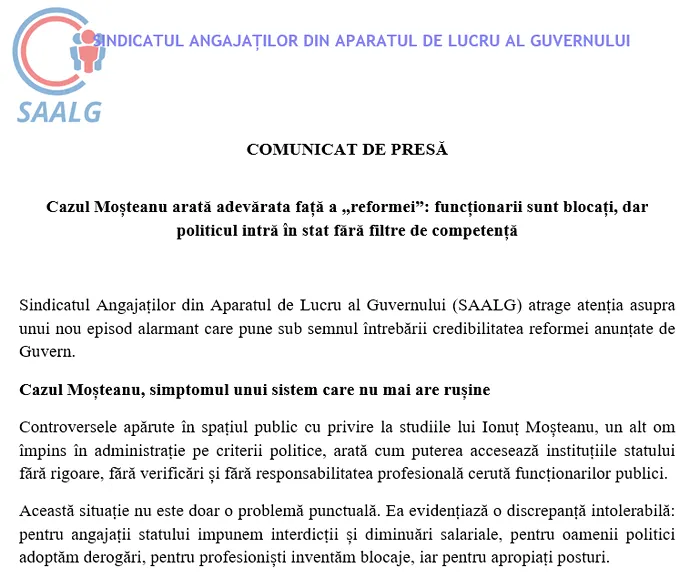 SAALG

SINDICATUL ANGAJAȚILOR DIN APARATUL DE LUCRU AL GUVERNULUI

COMUNICAT DE PRESĂ

Cazul Moșteanu arată adevărata față a „reformei”: funcționarii sunt blocați, dar politicul intră în stat fără filtre de competență

Sindicatul Angajaților din Aparatul de Lucru al Guvernului (SAALG) atrage atenția asupra unui nou episod alarmant care pune sub semnul întrebării credibilitatea reformei anunțate de Guvern.

Cazul Moșteanu, simptomul unui sistem care nu mai are rușine

Controversele apărute în spațiul public cu privire la studiile lui Ionuț Moșteanu, un alt om împins în administrație pe criterii politice, arată cum puterea accesează instituțiile statului fără rigoare, fără verificări și fără responsabilitatea profesională cerută funcționarilor publici.

Această situație nu este doar o problemă punctuală. Ea evidențiază o discrepanță intolerabilă: pentru angajații statului impunem interdicții și diminuări salariale, pentru oamenii politici adoptăm derogări, pentru profesioniști inventăm blocaje, iar pentru apropiați posturi.